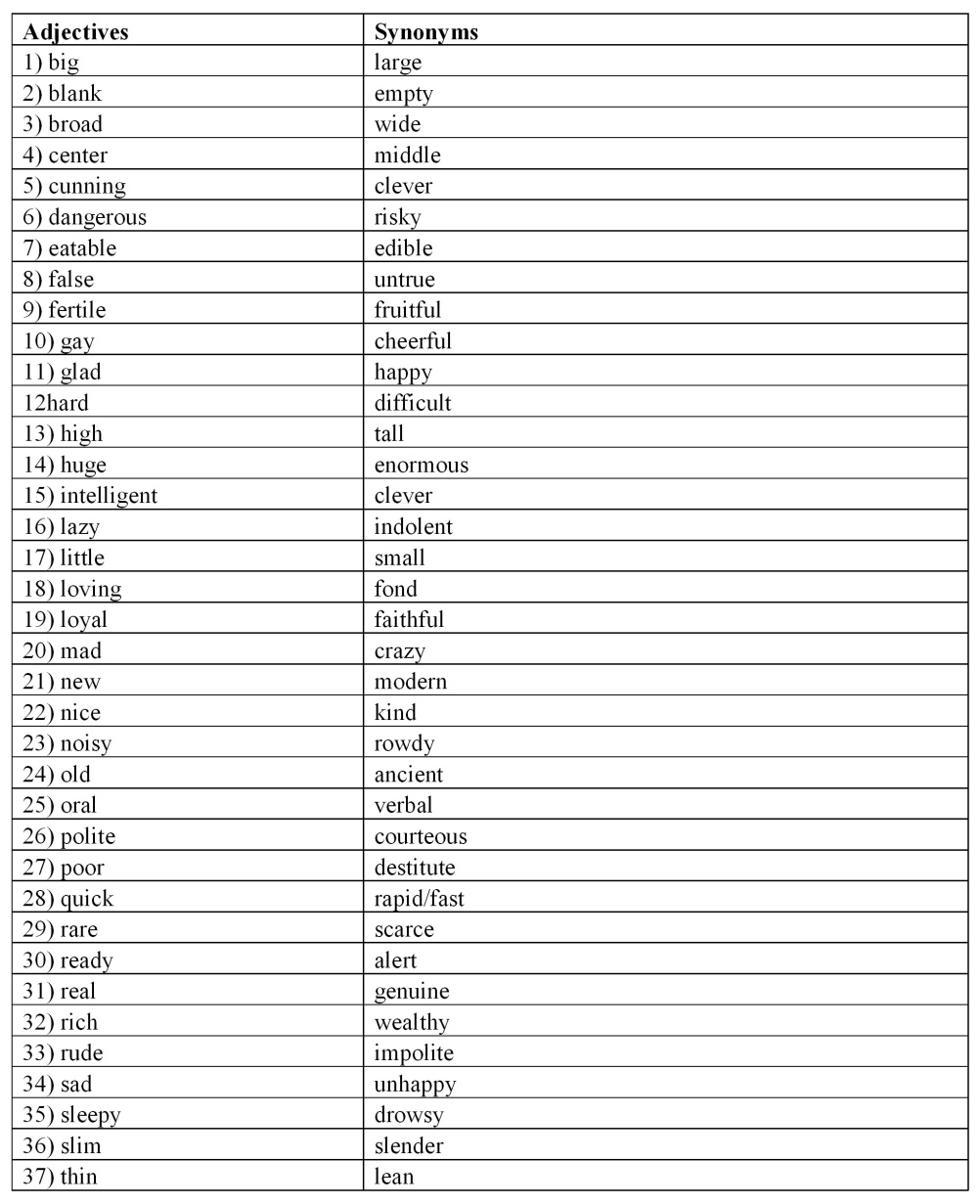 | Adjectives | Synonyms |
|---|---|
| 1) big | large |
| 2) blank | empty |
| 3) broad | wide |
| 4) center | middle |
| 5) cunning | clever |
| 6) dangerous | risky |
| 7) eatable | edible |
| 8) false | untrue |
| 9) fertile | fruitful |
| 10) gay | cheerful |
| 11) glad | happy |
| 12hard | difficult |
| 13) high | tall |
| 14) huge | enormous |
| 15) intelligent | clever |
| 16) lazy | indolent |
| 17) little | small |
| 18) loving | fond |
| 19) loyal | faithful |
| 20) mad | crazy |
| 21) new | modern |
| 22) nice | kind |
| 23) noisy | rowdy |
| 24) old | ancient |
| 25) oral | verbal |
| 26) polite | courteous |
| 27) poor | destitute |
| 28) quick | rapid/fast |
| 29) rare | scarce |
| 30) ready | alert |
| 31) real | genuine |
| 32) rich | wealthy |
| 33) rude | impolite |
| 34) sad | unhappy |
| 35) sleepy | drowsy |
| 36) slim | slender |
| 37) thin | lean |